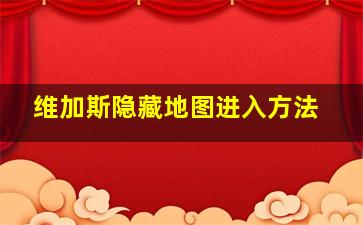 维加斯隐藏地图进入方法